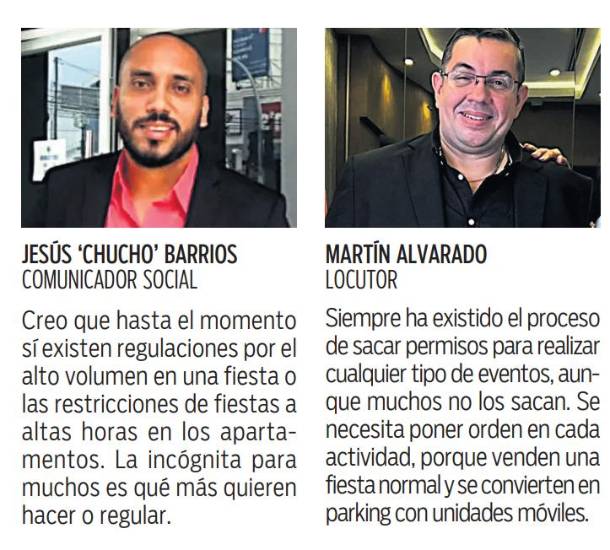 JESÚS 'CHUCHO' BARRIOS
COMUNICADOR SOCIAL

Creo que hasta el momento sí existen regulaciones por el alto volumen en una fiesta o las restricciones de fiestas a altas horas en los apartamentos. La incógnita para muchos es qué más quieren hacer o regular.

MARTÍN ALVARADO
LOCUTOR

Siempre ha existido el proceso de sacar permisos para realizar cualquier tipo de eventos, aunque muchos no los sacan. Se necesita poner orden en cada actividad, porque venden una fiesta normal y se convierten en parking con unidades móviles.